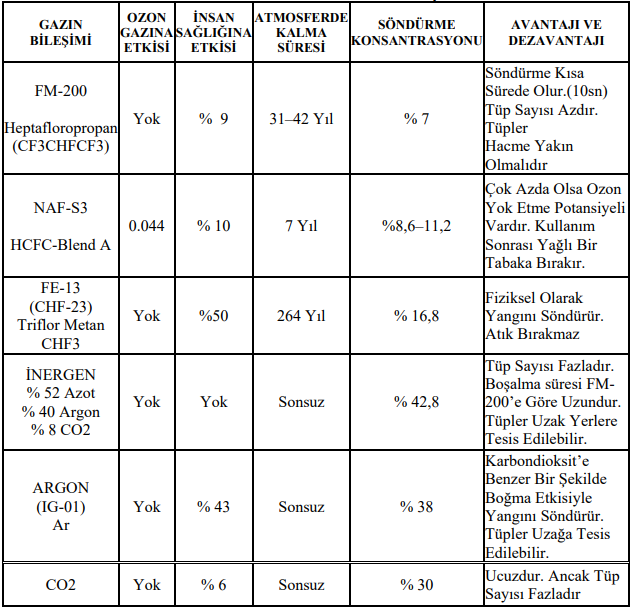 | GAZIN BİLEŞİMİ | OZON GAZINA ETKİSİ | İNSAN SAĞLIĞINA ETKİSİ | ATMOSFERDE KALMA SÜRESİ | SÖNDÜRME KONSANTRASYONU | AVANTAJI VE DEZAVANTAJI |
|---|---|---|---|---|---|
| FM-200 Heptafloropropan (CF3CHFCF3) | Yok | % 9 | 31–42 Yıl | % 7 | Söndürme Kısa Sürede Olur.(10sn) Tüp Sayısı Azdır. Tüpler Hacme Yakın Olmalıdır |
| NAF-S3 HCFC-Blend A | 0.044 | % 10 | 7 Yıl | %8,6–11,2 | Çok Azda Olsa Ozon Yok Etme Potansiyeli Vardır. Kullanım Sonrası Yağlı Bir Tabaka Bırakır. |
| FE-13 (CHF-23) Triflor Metan CHF3 | Yok | %50 | 264 Yıl | % 16,8 | Fiziksel Olarak Yangını Söndürür. Atık Bırakmaz |
| İNERGEN % 52 Azot % 40 Argon % 8 CO2 | Yok | Yok | Sonsuz | % 42,8 | Tüp Sayısı Fazladır. Boşalma süresi FM-200'e Göre Uzundur. Tüpler Uzak Yerlere Tesis Edilebilir. |
| ARGON (IG-01) Ar | Yok | % 43 | Sonsuz | % 38 | Karbondioksit'e Benzer Bir Şekilde Boğma Etkisiyle Yangını Söndürür. Tüpler Uzağa Tesis Edilebilir. |
| CO2 | Yok | % 6 | Sonsuz | % 30 | Ucuzdur. Ancak Tüp Sayısı Fazladır |